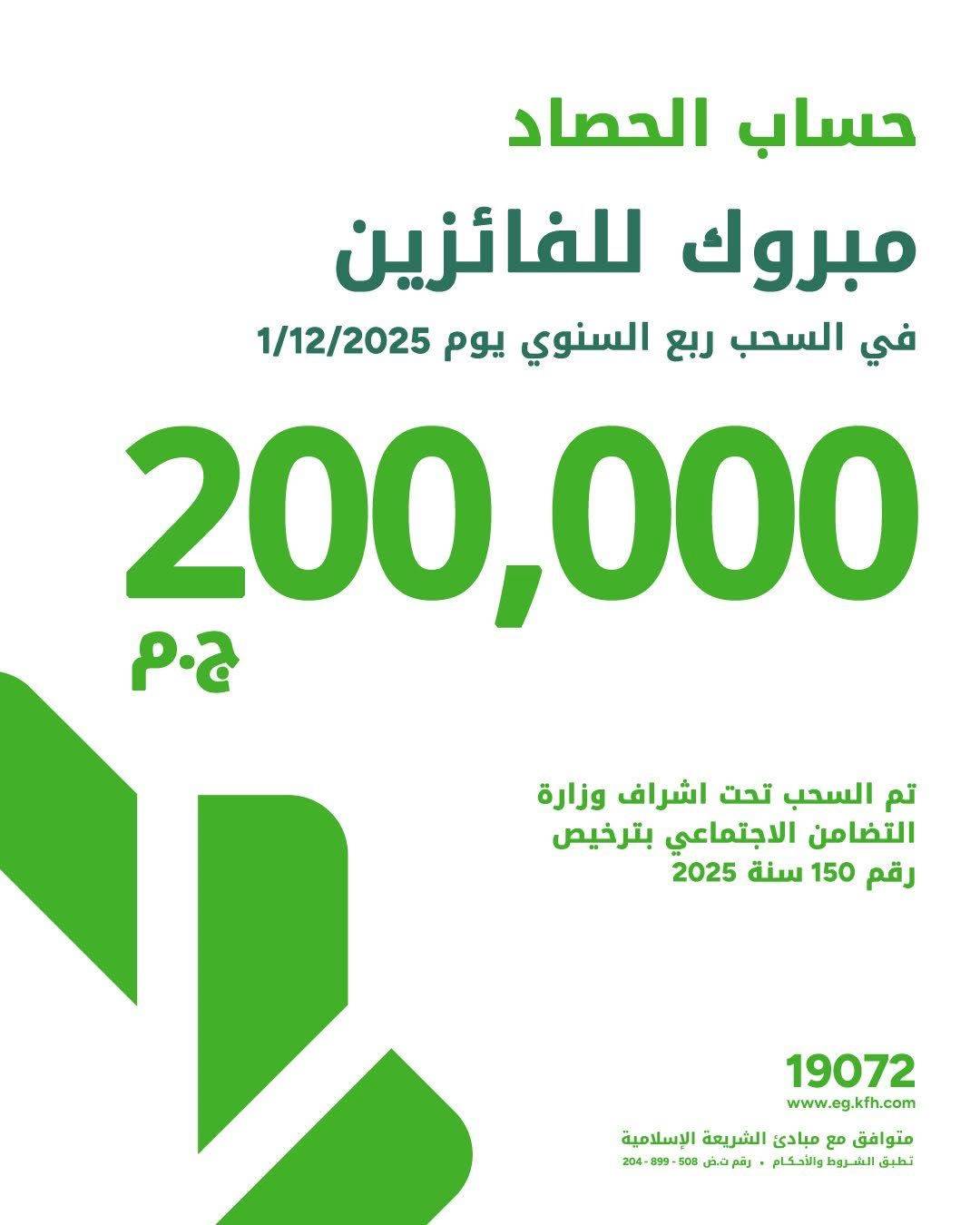 حساب الحصاد

مبروك للفائزين

في السحب ربع السنوي يوم 1/12/2025

200,000

ج.م

تم السحب تحت اشراف وزارة التضامن الاجتماعي بترخيص رقم 150 سنة 2025

19072
www.eg.kfh.com

متوافق مع مبادئ الشريعة الإسلامية
تطبق الشروط والأحكام • رقم ت.ض 508 - 899 - 204